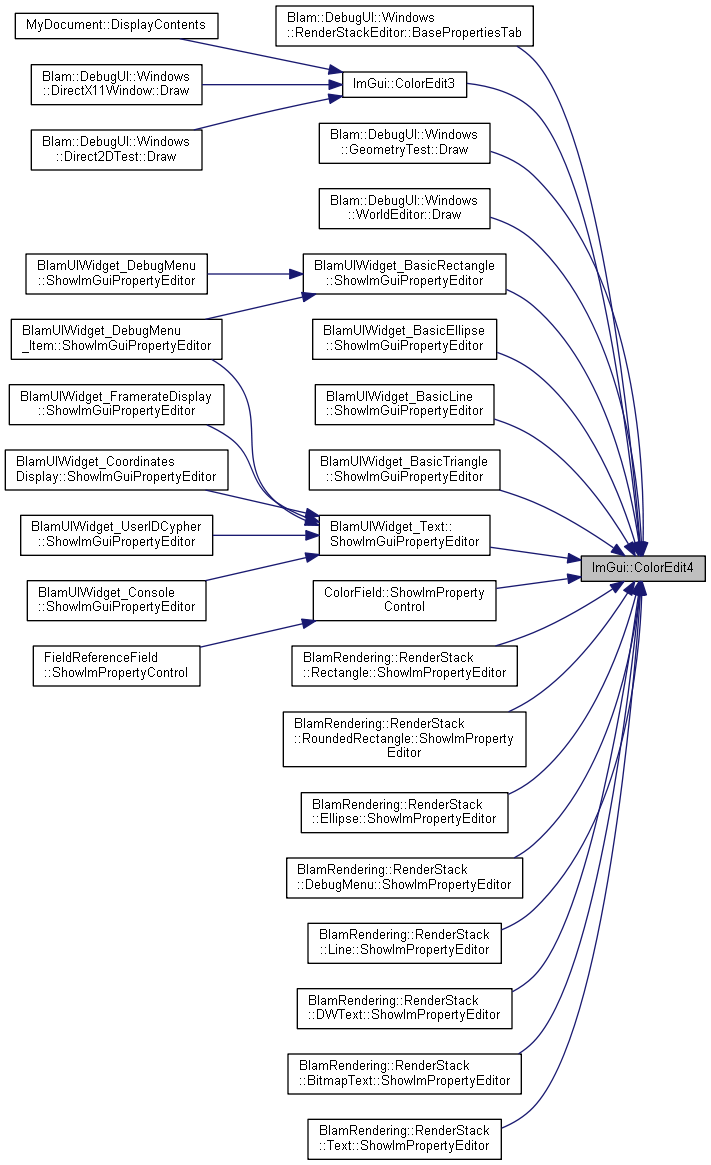 MyDocument::DisplayContents

Blam::DebugUI::Windows ::DirectX11Window::Draw

Blam::DebugUI::Windows ::Direct2DTest::Draw

BlamUIWidget_DebugMenu ::ShowImGuiPropertyEditor

BlamUIWidget_DebugMenu _Item::ShowImGuiPropertyEditor

BlamUIWidget_FramerateDisplay ::ShowImGuiPropertyEditor

BlamUIWidget_Coordinates Display::ShowImGuiPropertyEditor

BlamUIWidget_UserIDCypher ::ShowImGuiPropertyEditor

BlamUIWidget_Console ::ShowImGuiPropertyEditor

FieldReferenceField ::ShowImPropertyControl

Blam::DebugUI::Windows ::RenderStackEditor::BasePropertiesTab

ImGui::ColorEdit3

Blam::DebugUI::Windows ::GeometryTest::Draw

Blam::DebugUI::Windows ::WorldEditor::Draw

BlamUIWidget_BasicRectangle ::ShowImGuiPropertyEditor

BlamUIWidget_BasicEllipse ::ShowImGuiPropertyEditor

BlamUIWidget_BasicLine ::ShowImGuiPropertyEditor

BlamUIWidget_BasicTriangle ::ShowImGuiPropertyEditor

BlamUIWidget_Text:: ShowImGuiPropertyEditor

ColorField::ShowImProperty Control

BlamRendering::RenderStack ::Rectangle::ShowImPropertyEditor

BlamRendering::RenderStack ::RoundedRectangle::ShowImProperty Editor

BlamRendering::RenderStack ::Ellipse::ShowImPropertyEditor

BlamRendering::RenderStack ::DebugMenu::ShowImPropertyEditor

BlamRendering::RenderStack ::Line::ShowImPropertyEditor

BlamRendering::RenderStack ::DWText::ShowImPropertyEditor

BlamRendering::RenderStack ::BitmapText::ShowImPropertyEditor

BlamRendering::RenderStack ::Text::ShowImPropertyEditor

ImGui::ColorEdit4